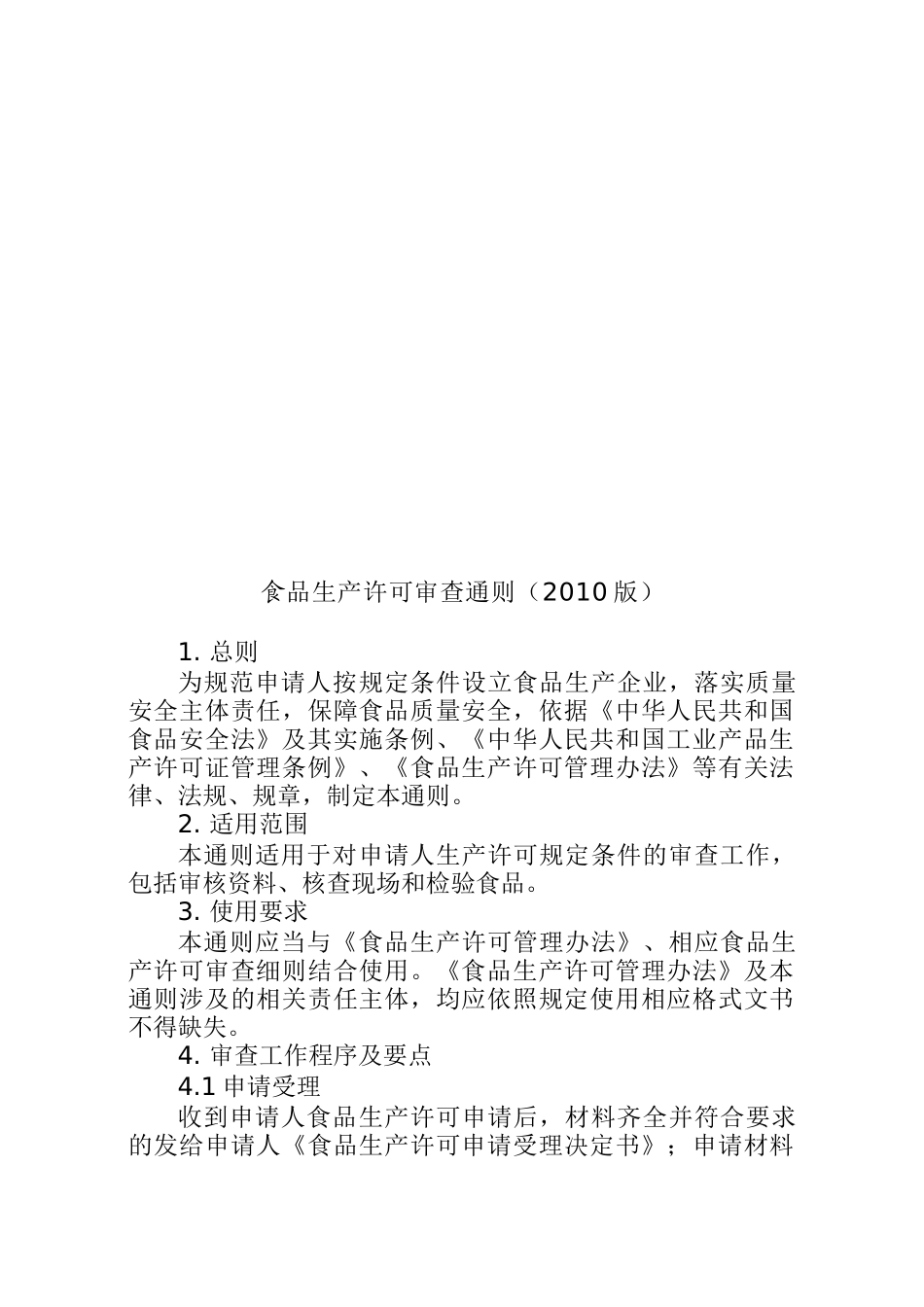 食品生产许可审查通则（2010 版）

1. 总则

为规范申请人按规定条件设立食品生产企业，落实质量安全主体责任，保障食品质量安全，依据《中华人民共和国食品安全法》及其实施条例、《中华人民共和国工业产品生产许可证管理条例》、《食品生产许可管理办法》等有关法律、法规、规章，制定本通则。

2. 适用范围

本通则适用于对申请人生产许可规定条件的审查工作，包括审核资料、核查现场和检验食品。

3. 使用要求

本通则应当与《食品生产许可管理办法》、相应食品生产许可审查细则结合使用。《食品生产许可管理办法》及本通则涉及的相关责任主体，均应依照规定使用相应格式文书不得缺失。

4. 审查工作程序及要点

4.1 申请受理

收到申请人食品生产许可申请后，材料齐全并符合要求的发给申请人《食品生产许可申请受理决定书》；申请材料